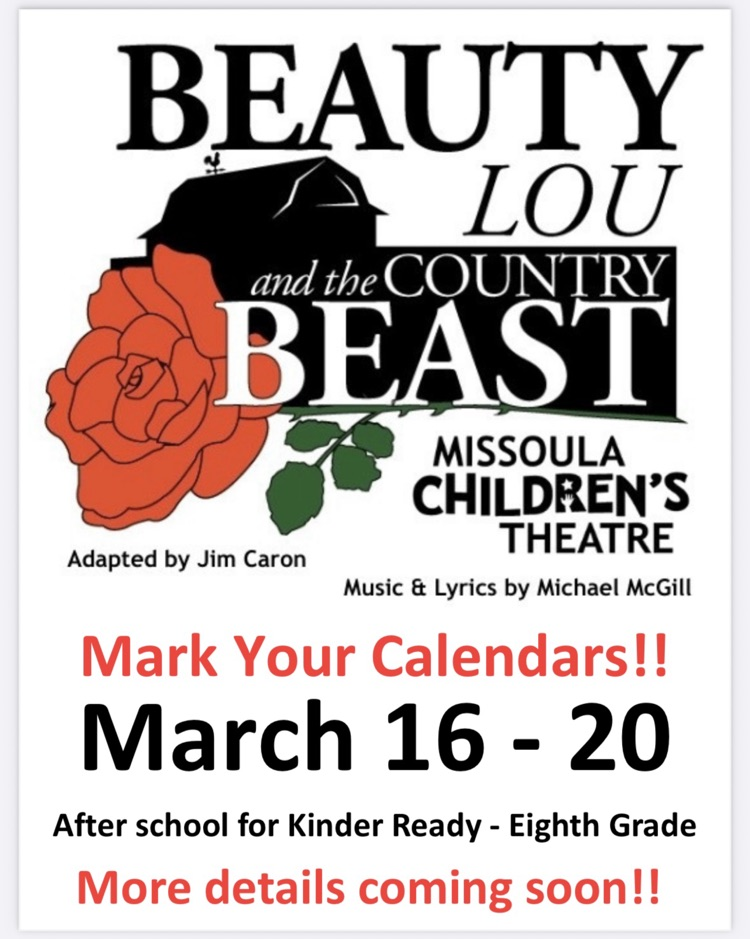 BEAUTY LOU and the COUNTRY BEAST

MISSOULA CHILDREN'S THEATRE

Adapted by Jim Caron

Music & Lyrics by Michael McGill

Mark Your Calendars!!

March 16 - 20

After school for Kinder Ready - Eighth Grade

More details coming soon!!